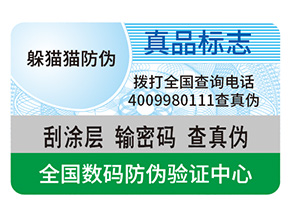 躲猫猫防伪

真品标志

拨打全国查询电话
4009980111查真伪

刮涂层 输密码 查真伪

全国数码防伪验证中心